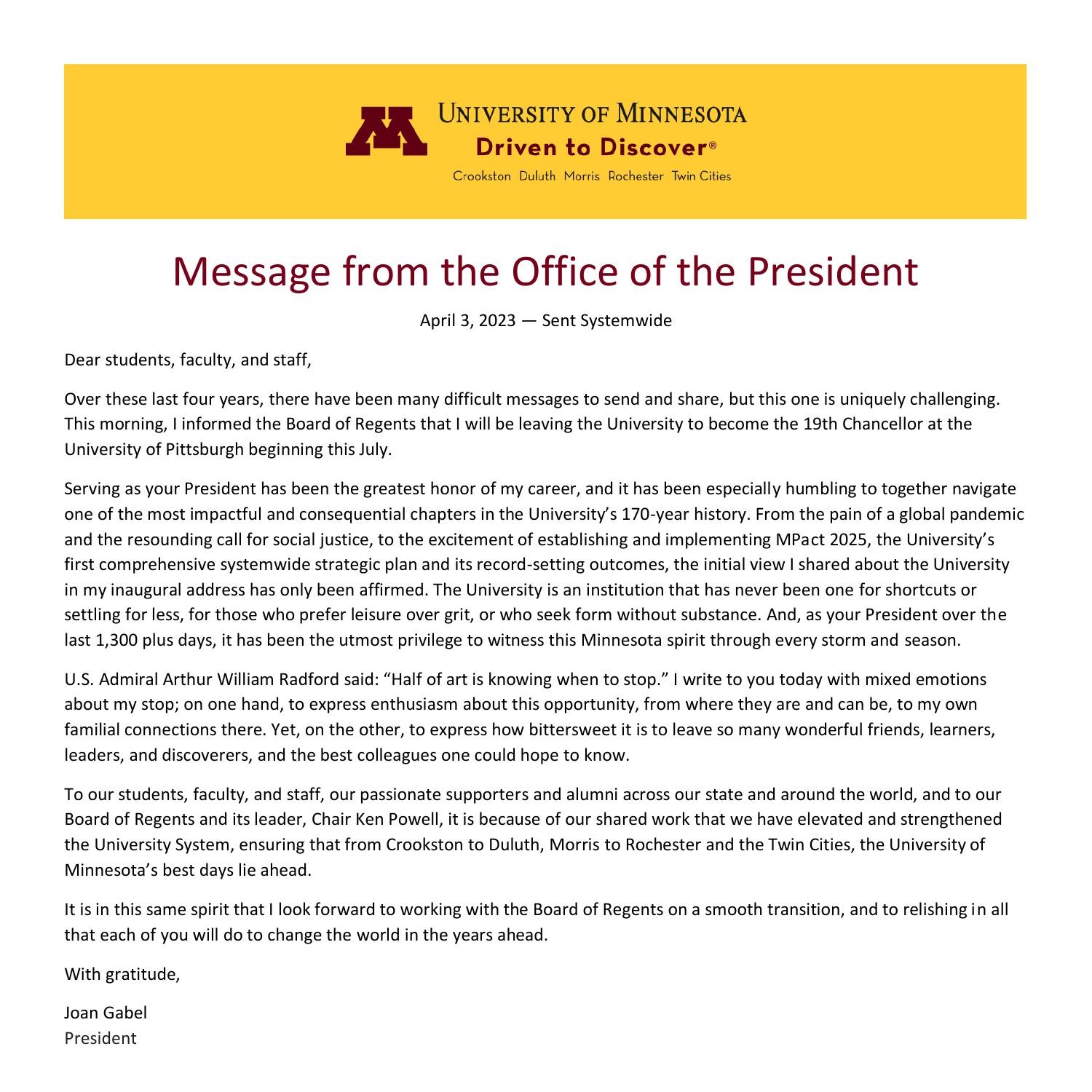 UNIVERSITY OF MINNESOTA
Driven to Discover®
Crookston Duluth Morris Rochester Twin Cities

Message from the Office of the President

April 3, 2023 — Sent Systemwide

Dear students, faculty, and staff,

Over these last four years, there have been many difficult messages to send and share, but this one is uniquely challenging. This morning, I informed the Board of Regents that I will be leaving the University to become the 19th Chancellor at the University of Pittsburgh beginning this July.

Serving as your President has been the greatest honor of my career, and it has been especially humbling to together navigate one of the most impactful and consequential chapters in the University's 170-year history. From the pain of a global pandemic and the resounding call for social justice, to the excitement of establishing and implementing MPact 2025, the University's first comprehensive systemwide strategic plan and its record-setting outcomes, the initial view I shared about the University in my inaugural address has only been affirmed. The University is an institution that has never been one for shortcuts or settling for less, for those who prefer leisure over grit, or who seek form without substance. And, as your President over the last 1,300 plus days, it has been the utmost privilege to witness this Minnesota spirit through every storm and season.

U.S. Admiral Arthur William Radford said: "Half of art is knowing when to stop." I write to you today with mixed emotions about my stop; on one hand, to express enthusiasm about this opportunity, from where they are and can be, to my own familial connections there. Yet, on the other, to express how bittersweet it is to leave so many wonderful friends, learners, leaders, and discoverers, and the best colleagues one could hope to know.

To our students, faculty, and staff, our passionate supporters and alumni across our state and around the world, and to our Board of Regents and its leader, Chair Ken Powell, it is because of our shared work that we have elevated and strengthened the University System, ensuring that from Crookston to Duluth, Morris to Rochester and the Twin Cities, the University of Minnesota's best days lie ahead.

It is in this same spirit that I look forward to working with the Board of Regents on a smooth transition, and to relishing in all that each of you will do to change the world in the years ahead.

With gratitude,

Joan Gabel
President